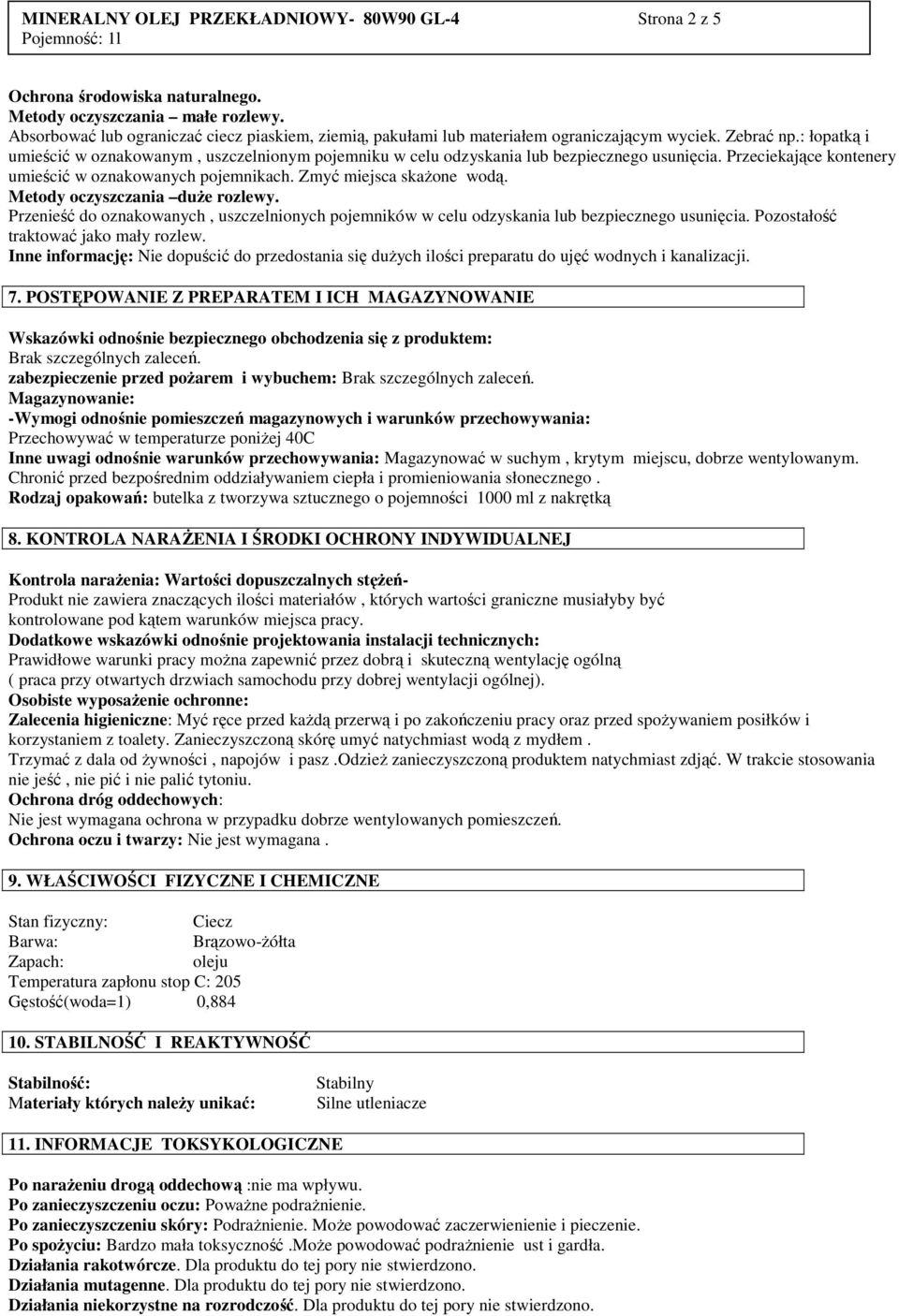 MINERALNY OLEJ PRZEKŁADNIOWY- 80W90 GL-4 Strona 2 z 5
Pojemność: 1l

Ochrona środowiska naturalnego.
Metody oczyszczania – małe rozlewy.
Absorbować lub ograniczać ciecz piaskiem, ziemią, pakułami lub materiałem ograniczającym wyciek. Zebrać np.: łopatką i umieścić w oznakowanym , uszczelnionym pojemniku w celu odzyskania lub bezpiecznego usunięcia. Przeciekające kontenery umieścić w oznakowanych pojemnikach. Zmyć miejsca skażone wodą.
Metody oczyszczania –duże rozlewy.
Przenieść do oznakowanych , uszczelnionych pojemników w celu odzyskania lub bezpiecznego usunięcia. Pozostałość traktować jako mały rozlew.
Inne informację: Nie dopuścić do przedostania się dużych ilości preparatu do ujęć wodnych i kanalizacji.

7. POSTĘPOWANIE Z PREPARATEM I ICH MAGAZYNOWANIE

Wskazówki odnośnie bezpiecznego obchodzenia się z produktem:
Brak szczególnych zaleceń.
zabezpieczenie przed pożarem i wybuchem: Brak szczególnych zaleceń.
Magazynowanie:
-Wymogi odnośnie pomieszczeń magazynowych i warunków przechowywania:
Przechowywać w temperaturze poniżej 40C
Inne uwagi odnośnie warunków przechowywania: Magazynować w suchym , krytym miejscu, dobrze wentylowanym. Chronić przed bezpośrednim oddziaływaniem ciepła i promieniowania słonecznego .
Rodzaj opakowań: butelka z tworzywa sztucznego o pojemności 1000 ml z nakrętką

8. KONTROLA NARAŻENIA I ŚRODKI OCHRONY INDYWIDUALNEJ

Kontrola narażenia: Wartości dopuszczalnych stężeń-
Produkt nie zawiera znaczących ilości materiałów , których wartości graniczne musiałyby być kontrolowane pod kątem warunków miejsca pracy.
Dodatkowe wskazówki odnośnie projektowania instalacji technicznych:
Prawidłowe warunki pracy można zapewnić przez dobrą i skuteczną wentylację ogólną ( praca przy otwartych drzwiach samochodu przy dobrej wentylacji ogólnej).
Osobiste wyposażenie ochronne:
Zalecenia higieniczne: Myć ręce przed każdą przerwą i po zakończeniu pracy oraz przed spożywaniem posiłków i korzystaniem z toalety. Zanieczyszczoną skórę umyć natychmiast wodą z mydłem .
Trzymać z dala od żywności , napojów i pasz .Odzież zanieczyszczoną produktem natychmiast zdjąć. W trakcie stosowania nie jeść , nie pić i nie palić tytoniu.
Ochrona dróg oddechowych:
Nie jest wymagana ochrona w przypadku dobrze wentylowanych pomieszczeń.
Ochrona oczu i twarzy: Nie jest wymagana .

9. WŁAŚCIWOŚCI FIZYCZNE I CHEMICZNE

Stan fizyczny: Ciecz
Barwa: Brązowo-żółta
Zapach: oleju
Temperatura zapłonu stop C: 205
Gęstość(woda=1) 0,884

10. STABILNOŚĆ I REAKTYWNOŚĆ

Stabilność: Stabilny
Materiały których należy unikać: Silne utleniacze

11. INFORMACJE TOKSYKOLOGICZNE

Po narażeniu drogą oddechową :nie ma wpływu.
Po zanieczyszczeniu oczu: Poważne podrażnienie.
Po zanieczyszczeniu skóry: Podrażnienie. Może powodować zaczerwienienie i pieczenie.
Po spożyciu: Bardzo mała toksyczność .Może powodować podrażnienie ust i gardła.
Działania rakotwórcze. Dla produktu do tej pory nie stwierdzono.
Działania mutagenne. Dla produktu do tej pory nie stwierdzono.
Działania niekorzystne na rozrodczość. Dla produktu do tej pory nie stwierdzono.